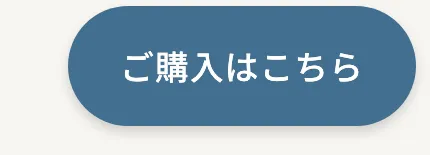 ご購入はこちら